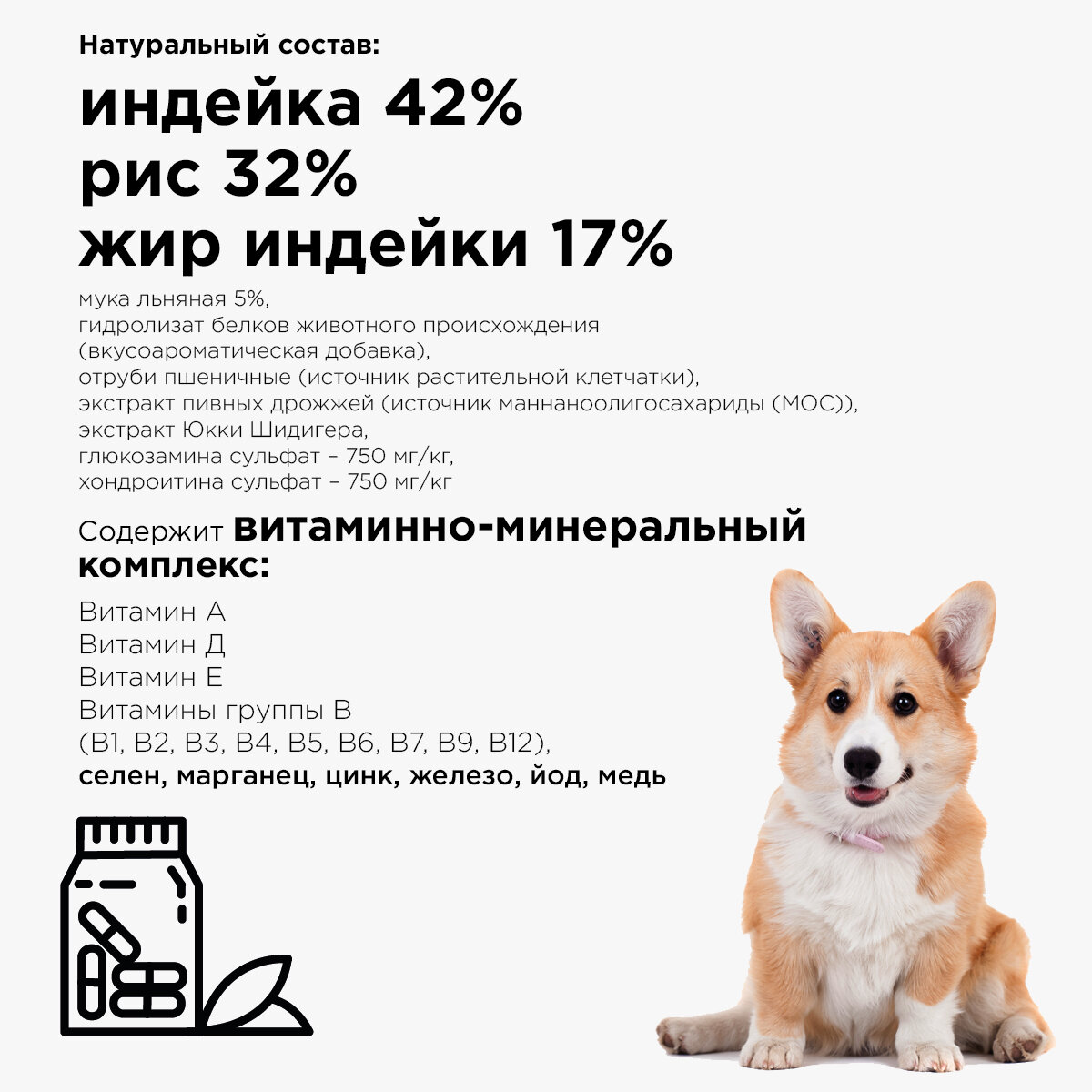 Натуральный состав:

индейка 42%
рис 32%
жир индейки 17%

мука льняная 5%,
гидролизат белков животного происхождения
(вкусоароматическая добавка),
отруби пшеничные (источник растительной клетчатки),
экстракт пивных дрожжей (источник маннаноолигосахариды (МОС)),
экстракт Юкки Шидигера,
глюкозамина сульфат – 750 мг/кг,
хондроитина сульфат – 750 мг/кг

Содержит витаминно-минеральный комплекс:

Витамин А
Витамин Д
Витамин Е
Витамины группы В
(В1, В2, В3, В4, В5, В6, В7, В9, В12),
селен, марганец, цинк, железо, йод, медь